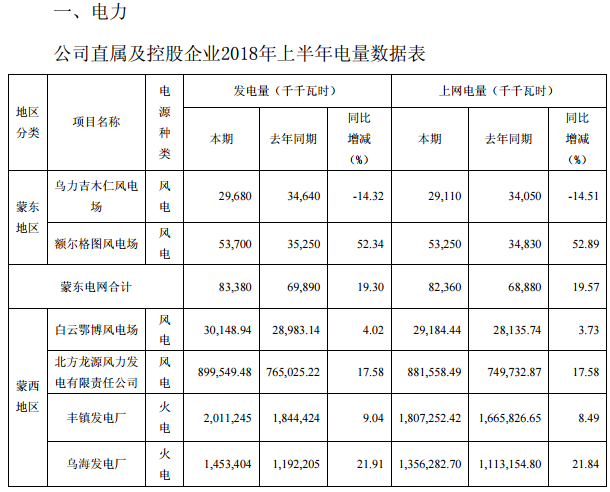 一、电力

公司直属及控股企业2018年上半年电量数据表

| 地区分类 | 项目名称 | 电源种类 | 发电量（千千瓦时）本期 | 发电量（千千瓦时）去年同期 | 发电量（千千瓦时）同比增减（%） | 上网电量（千千瓦时）本期 | 上网电量（千千瓦时）去年同期 | 上网电量（千千瓦时）同比增减（%） |
|---|---|---|---|---|---|---|---|---|
| 蒙东地区 | 乌力吉木仁风电场 | 风电 | 29,680 | 34,640 | -14.32 | 29,110 | 34,050 | -14.51 |
| 蒙东地区 | 额尔格图风电场 | 风电 | 53,700 | 35,250 | 52.34 | 53,250 | 34,830 | 52.89 |
| 蒙东电网合计 | | | 83,380 | 69,890 | 19.30 | 82,360 | 68,880 | 19.57 |
| 蒙西地区 | 白云鄂博风电场 | 风电 | 30,148.94 | 28,983.14 | 4.02 | 29,184.44 | 28,135.74 | 3.73 |
| 蒙西地区 | 北方龙源风力发电有限责任公司 | 风电 | 899,549.48 | 765,025.22 | 17.58 | 881,558.49 | 749,732.87 | 17.58 |
| 蒙西地区 | 丰镇发电厂 | 火电 | 2,011,245 | 1,844,424 | 9.04 | 1,807,252.42 | 1,665,826.65 | 8.49 |
| 蒙西地区 | 乌海发电厂 | 火电 | 1,453,404 | 1,192,205 | 21.91 | 1,356,282.70 | 1,113,154.80 | 21.84 |